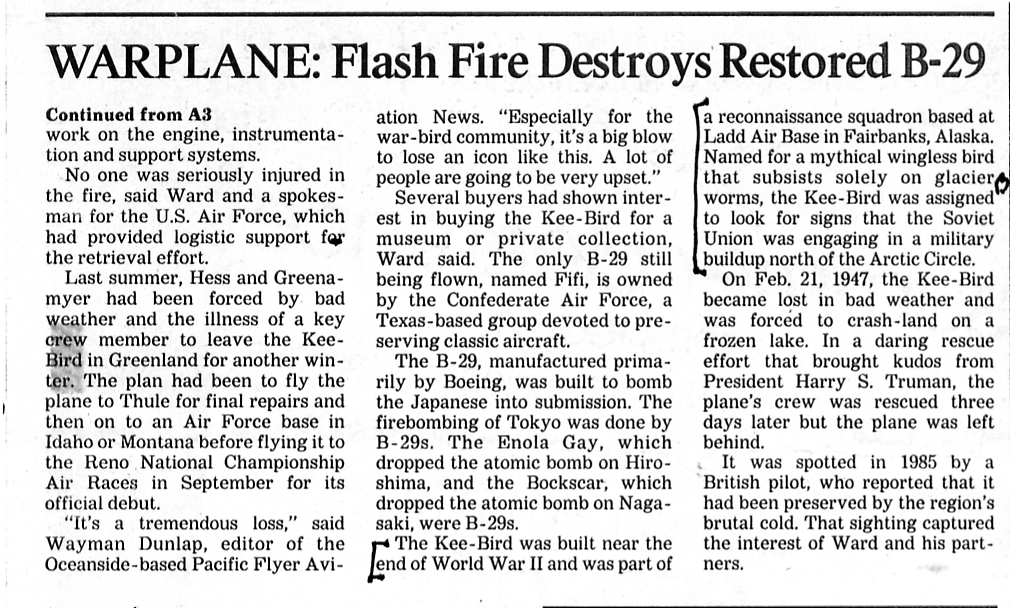 WARPLANE: Flash Fire Destroys Restored B-29

Continued from A3
work on the engine, instrumentation and support systems.

No one was seriously injured in the fire, said Ward and a spokesman for the U.S. Air Force, which had provided logistic support for the retrieval effort.

Last summer, Hess and Greenamyer had been forced by bad weather and the illness of a key crew member to leave the Kee-Bird in Greenland for another winter. The plan had been to fly the plane to Thule for final repairs and then on to an Air Force base in Idaho or Montana before flying it to the Reno National Championship Air Races in September for its official debut.

"It's a tremendous loss," said Wayman Dunlap, editor of the Oceanside-based Pacific Flyer Aviation News. "Especially for the war-bird community, it's a big blow to lose an icon like this. A lot of people are going to be very upset."

Several buyers had shown interest in buying the Kee-Bird for a museum or private collection, Ward said. The only B-29 still being flown, named Fifi, is owned by the Confederate Air Force, a Texas-based group devoted to preserving classic aircraft.

The B-29, manufactured primarily by Boeing, was built to bomb the Japanese into submission. The firebombing of Tokyo was done by B-29s. The Enola Gay, which dropped the atomic bomb on Hiroshima, and the Bockscar, which dropped the atomic bomb on Nagasaki, were B-29s.

The Kee-Bird was built near the end of World War II and was part of a reconnaissance squadron based at Ladd Air Base in Fairbanks, Alaska. Named for a mythical wingless bird that subsists solely on glacier worms, the Kee-Bird was assigned to look for signs that the Soviet Union was engaging in a military buildup north of the Arctic Circle.

On Feb. 21, 1947, the Kee-Bird became lost in bad weather and was forced to crash-land on a frozen lake. In a daring rescue effort that brought kudos from President Harry S. Truman, the plane's crew was rescued three days later but the plane was left behind.

It was spotted in 1985 by a British pilot, who reported that it had been preserved by the region's brutal cold. That sighting captured the interest of Ward and his partners.